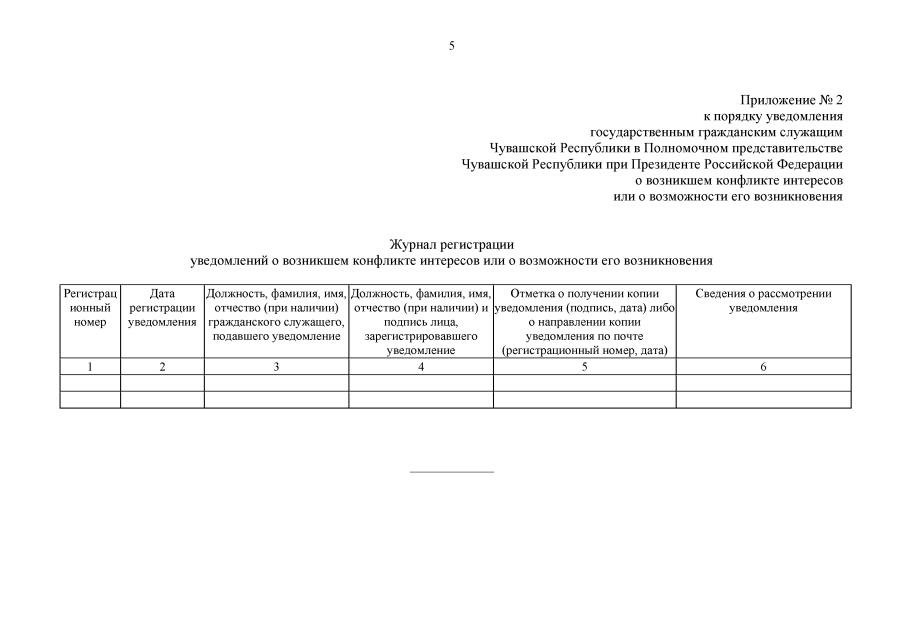 5

Приложение № 2
к порядку уведомления
государственным гражданским служащим
Чувашской Республики в Полномочном представительстве
Чувашской Республики при Президенте Российской Федерации
о возникшем конфликте интересов
или о возможности его возникновения

Журнал регистрации
уведомлений о возникшем конфликте интересов или о возможности его возникновения

| Регистрационный номер | Дата регистрации уведомления | Должность, фамилия, имя, отчество (при наличии) гражданского служащего, подавшего уведомление | Должность, фамилия, имя, отчество (при наличии) и подпись лица, зарегистрировавшего уведомление | Отметка о получении копии уведомления (подпись, дата) либо о направлении копии уведомления по почте (регистрационный номер, дата) | Сведения о рассмотрении уведомления |
|---|---|---|---|---|---|
| 1 | 2 | 3 | 4 | 5 | 6 |
| | | | | | |
| | | | | | |